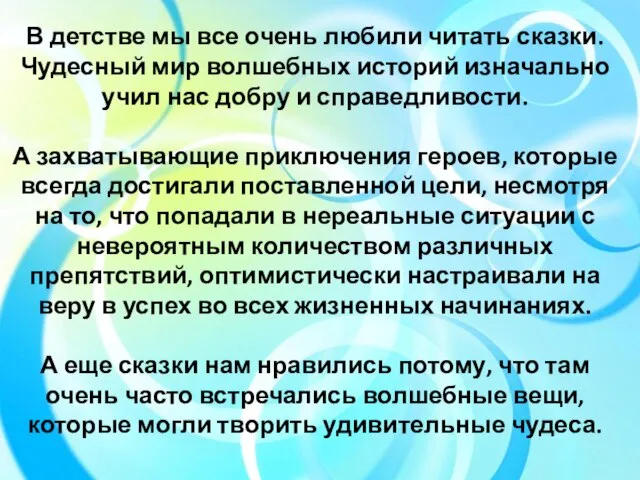 В детстве мы все очень любили читать сказки. Чудесный мир волшебных историй изначально учил нас добру и справедливости.

А захватывающие приключения героев, которые всегда достигали поставленной цели, несмотря на то, что попадали в нереальные ситуации с невероятным количеством различных препятствий, оптимистически настраивали на веру в успех во всех жизненных начинаниях.

А еще сказки нам нравились потому, что там очень часто встречались волшебные вещи, которые могли творить удивительные чудеса.